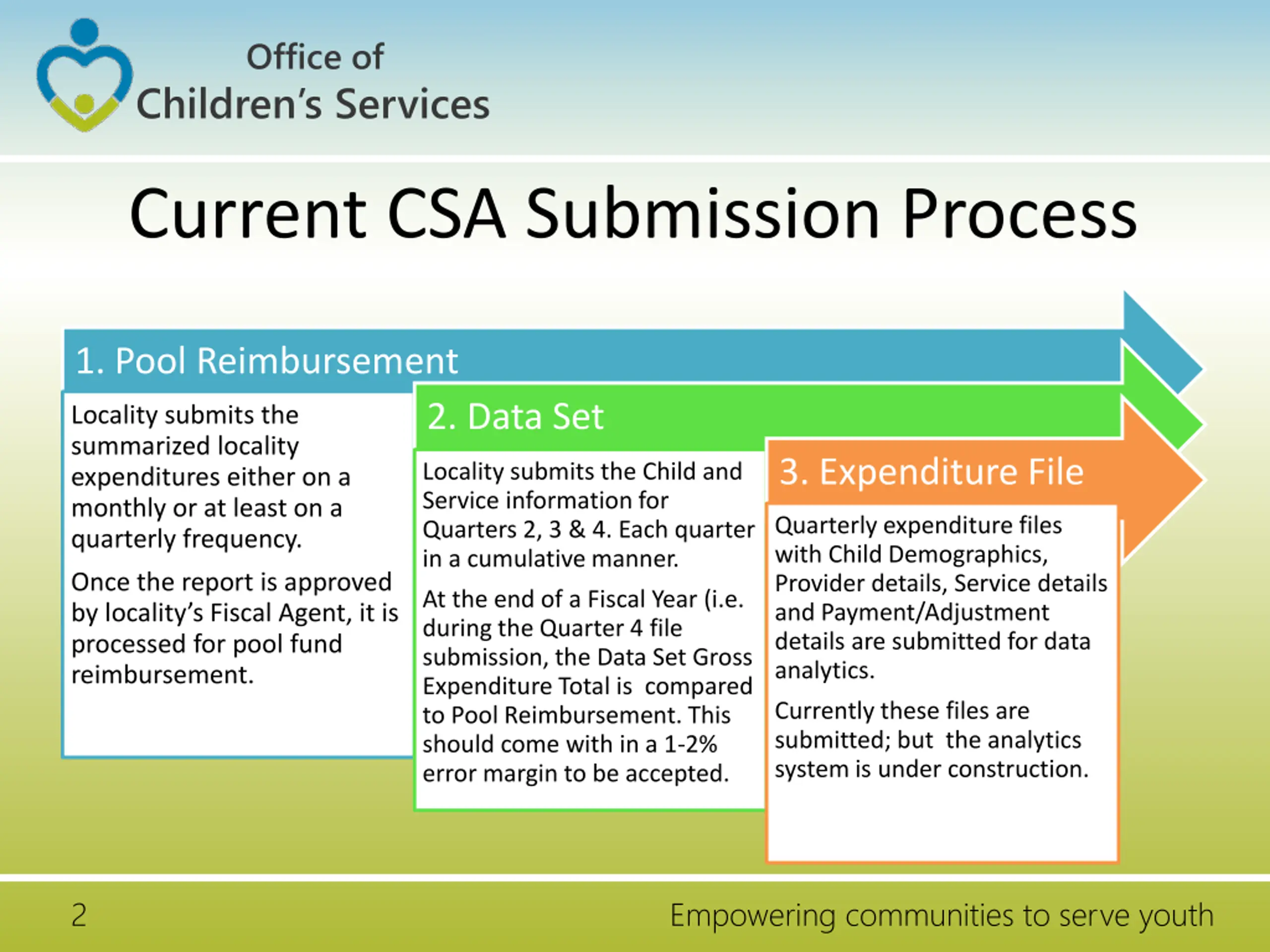 Office of
Children's Services

Current CSA Submission Process

1. Pool Reimbursement

Locality submits the summarized locality expenditures either on a monthly or at least on a quarterly frequency.

Once the report is approved by locality's Fiscal Agent, it is processed for pool fund reimbursement.

2. Data Set

Locality submits the Child and Service information for Quarters 2, 3 & 4. Each quarter in a cumulative manner.

At the end of a Fiscal Year (i.e. during the Quarter 4 file submission, the Data Set Gross Expenditure Total is compared to Pool Reimbursement. This should come with in a 1-2% error margin to be accepted.

3. Expenditure File

Quarterly expenditure files with Child Demographics, Provider details, Service details and Payment/Adjustment details are submitted for data analytics.

Currently these files are submitted; but the analytics system is under construction.

2

Empowering communities to serve youth